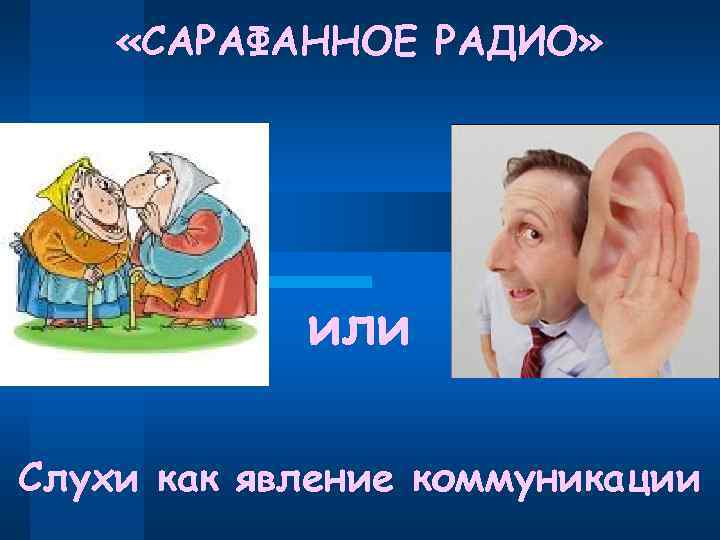 «САРАФАННОЕ РАДИО»

или

Слухи как явление коммуникации